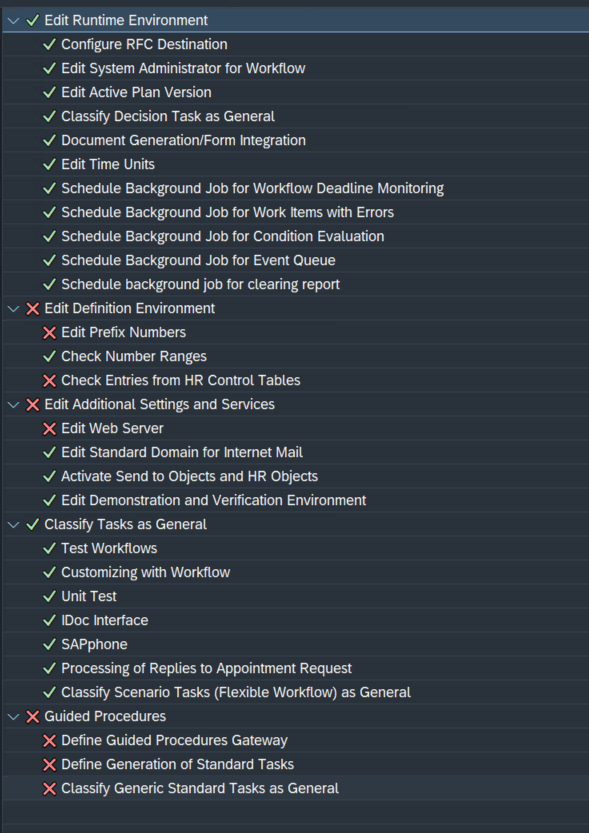 Edit Runtime Environment
Configure RFC Destination
Edit System Administrator for Workflow
Edit Active Plan Version
Classify Decision Task as General
Document Generation/Form Integration
Edit Time Units
Schedule Background Job for Workflow Deadline Monitoring
Schedule Background Job for Work Items with Errors
Schedule Background Job for Condition Evaluation
Schedule Background Job for Event Queue
Schedule background job for clearing report
Edit Definition Environment
Edit Prefix Numbers
Check Number Ranges
Check Entries from HR Control Tables
Edit Additional Settings and Services
Edit Web Server
Edit Standard Domain for Internet Mail
Activate Send to Objects and HR Objects
Edit Demonstration and Verification Environment
Classify Tasks as General
Test Workflows
Customizing with Workflow
Unit Test
IDoc Interface
SAPphone
Processing of Replies to Appointment Request
Classify Scenario Tasks (Flexible Workflow) as General
Guided Procedures
Define Guided Procedures Gateway
Define Generation of Standard Tasks
Classify Generic Standard Tasks as General